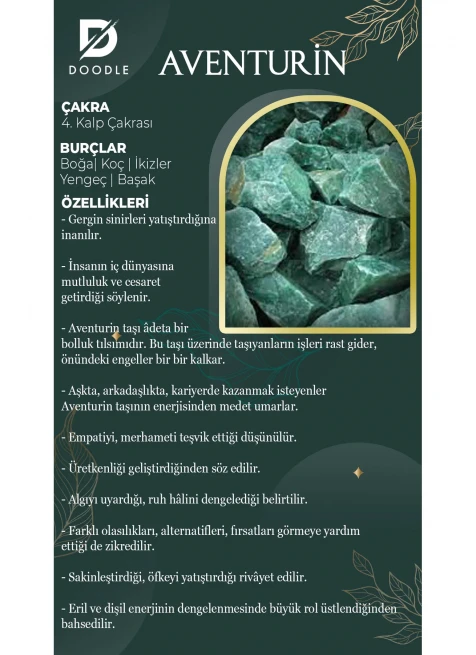 DOODLE

AVENTURİN

ÇAKRA
4. Kalp Çakrası

BURÇLAR
Boğa| Koç | İkizler
Yengeç | Başak

ÖZELLİKLERİ
- Gergin sinirleri yatıştırdığına inanılır.

- İnsanın iç dünyasına mutluluk ve cesaret getirdiği söylenir.

- Aventurin taşı âdeta bir bolluk tılsımıdır. Bu taşı üzerinde taşıyanların işleri rast gider, önündeki engeller bir bir kalkar.

- Aşkta, arkadaşlıkta, kariyerde kazanmak isteyenler Aventurin taşının enerjisinden medet umarlar.

- Empatiyi, merhameti teşvik ettiği düşünülür.

- Üretkenliği geliştirdiğinden söz edilir.

- Algıyı uyardığı, ruh hâlini dengelediği belirtilir.

- Farklı olasılıkları, alternatifleri, fırsatları görmeye yardım ettiği de zikredilir.

- Sakinleştirdiği, öfkeyi yatıştırdığı rivâyet edilir.

- Eril ve dişil enerjinin dengelenmesinde büyük rol üstlendiğinden bahsedilir.